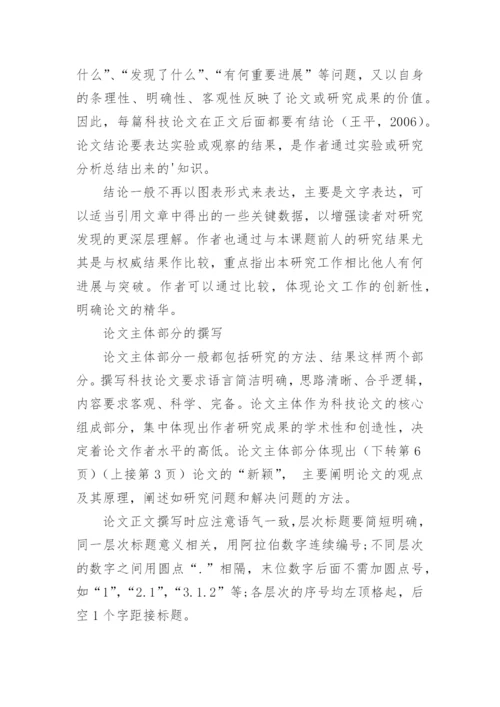 什么”、“发现了什么”、“有何重要进展”等问题，又以自身的条理性、明确性、客观性反映了论文或研究成果的价值。因此，每篇科技论文在正文后面都要有结论（王平，2006）。论文结论要表达实验或观察的结果，是作者通过实验或研究分析总结出来的'知识。

结论一般不再以图表形式来表达，主要是文字表达，可以适当引用文章中得出的一些关键数据，以增强读者对研究发现的更深层理解。作者也通过与本课题前人的研究结果尤其是与权威结果作比较，重点指出本研究工作相比他人有何进展与突破。作者可以通过比较，体现论文工作的创新性，明确论文的精华。

论文主体部分的撰写

论文主体部分一般都包括研究的方法、结果这样两个部分。撰写科技论文要求语言简洁明确，思路清晰、合乎逻辑，内容要求客观、科学、完备。论文主体作为科技论文的核心组成部分，集中体现出作者研究成果的学术性和创造性，决定着论文作者水平的高低。论文主体部分体现出（下转第6页）（上接第3页）论文的“新颖”， 主要阐明论文的观点及其原理，阐述如研究问题和解决问题的方法。

论文正文撰写时应注意语气一致，层次标题要简短明确，同一层次标题意义相关，用阿拉伯数字连续编号；不同层次的数字之间用圆点“.”相隔，末位数字后面不需加圆点号，如“1”，“2.1”，“3.1.2”等；各层次的序号均左顶格起，后空1个字距接标题。